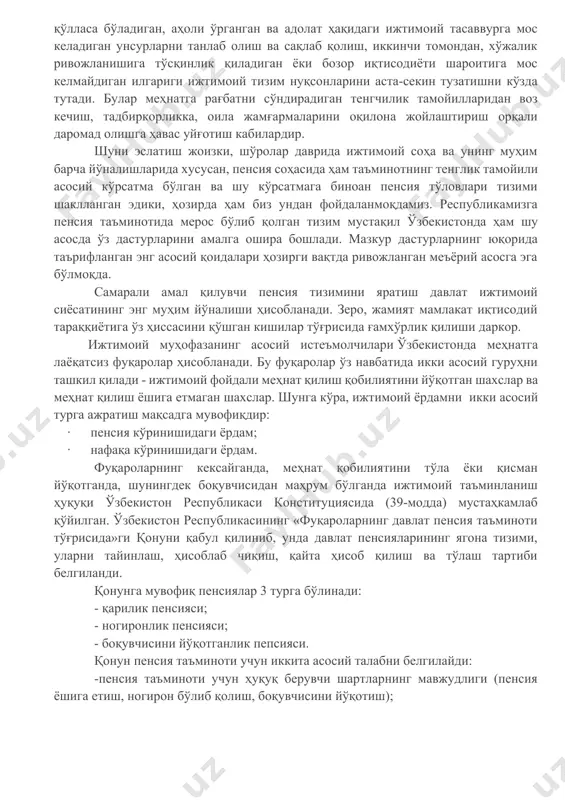 қўлласа бўладиган, аҳоли ўрганган ва адолат ҳақидаги ижтимоий тасаввурга мос келадиган унсурларни танлаб олиш ва сақлаб қолиш, иккинчи томондан, хўжалик ривожланишига тўсқинлик қиладиган ёки бозор иқтисодиёти шароитига мос келмайдиган илгариги ижтимоий тизим нуқсонларини аста-секин тузатишни кўзда тутади. Булар меҳнатга рағбатни сўндирадиган тенгчилик тамойилларидан воз кечиш, тадбиркорликка, оила жамғармаларини оқилона жойлаштириш орқали даромад олишга ҳавас уйғотиш кабилардир.

Шуни эслатиш жоизки, шўролар даврида ижтимоий соҳа ва унинг муҳим барча йўналишларида хусусан, пенсия соҳасида ҳам таъминотнинг тенглик тамойили асосий кўрсатма бўлган ва шу кўрсатмага биноан пенсия тўловлари тизими шаклланган эдики, ҳозирда ҳам биз ундан фойдаланмоқдамиз. Республикамизга пенсия таъминотида мерос бўлиб қолган тизим мустақил Ўзбекистонда ҳам шу асосда ўз дастурларини амалга ошира бошлади. Мазкур дастурларнинг юқорида таърифланган энг асосий қоидалари ҳозирги вақтда ривожланган меъёрий асосга эга бўлмоқда.

Самарали амал қилувчи пенсия тизимини яратиш давлат ижтимоий сиёсатининг энг муҳим йўналиши ҳисобланади. Зеро, жамият мамлакат иқтисодий тараққиётига ўз ҳиссасини қўшган кишилар тўғрисида ғамхўрлик қилиши даркор.

Ижтимоий муҳофазанинг асосий истеъмолчилари Ўзбекистонда меҳнатга лаёқатсиз фуқаролар ҳисобланади. Бу фуқаролар ўз навбатида икки асосий гуруҳни ташкил қилади - ижтимоий фойдали меҳнат қилиш қобилиятини йўқотган шахслар ва меҳнат қилиш ёшига етмаган шахслар. Шунга кўра, ижтимоий ёрдамни икки асосий турга ажратиш мақсадга мувофиқдир:
· пенсия кўринишидаги ёрдам;
· нафақа кўринишидаги ёрдам.

Фуқароларнинг кексайганда, меҳнат қобилиятини тўла ёки қисман йўқотганда, шунингдек боқувчисидан маҳрум бўлганда ижтимоий таъминланиш ҳуқуқи Ўзбекистон Республикаси Конституциясида (39-модда) мустаҳкамлаб қўйилган. Ўзбекистон Республикасининг «Фуқароларнинг давлат пенсия таъминоти тўғрисида»ги Қонуни қабул қилиниб, унда давлат пенсияларининг ягона тизими, уларни тайинлаш, ҳисоблаб чиқиш, қайта ҳисоб қилиш ва тўлаш тартиби белгиланди.

Қонунга мувофиқ пенсиялар 3 турга бўлинади:
- қарилик пенсияси;
- ногиронлик пенсияси;
- боқувчисини йўқотганлик пепсияси.

Қонун пенсия таъминоти учун иккита асосий талабни белгилайди:
-пенсия таъминоти учун ҳуқуқ берувчи шартларнинг мавжудлиги (пенсия ёшига етиш, ногирон бўлиб қолиш, боқувчисини йўқотиш);